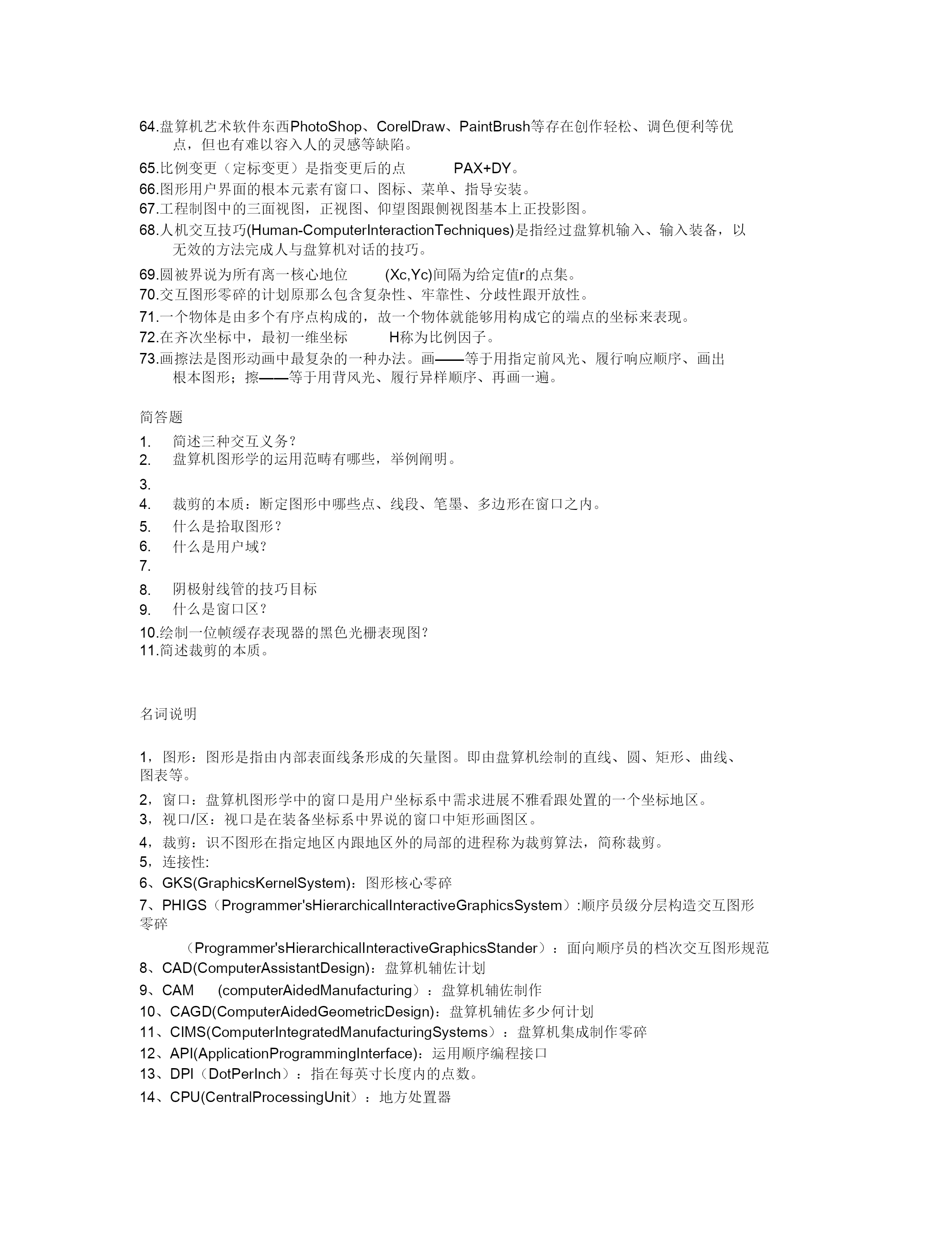 64.盘算机艺术软件东西PhotoShop、CorelDraw、PaintBrush等存在创作轻松、调色便利等优点，但也有难以容入人的灵感等缺陷。

65.比例变更（定标变更）是指变更后的点 PAX+DY。

66.图形用户界面的根本元素有窗口、图标、菜单、指导安装。

67.工程制图中的三面视图，正视图、仰望图跟侧视图基本上正投影图。

68.人机交互技巧(Human-ComputerInteractionTechniques)是指经过盘算机输入、输入装备，以无效的方法完成人与盘算机对话的技巧。

69.圆被界说为所有离一核心地位 (Xc,Yc)间隔为给定值r的点集。

70.交互图形零碎的计划原那么包含复杂性、牢靠性、分歧性跟开放性。

71.一个物体是由多个有序点构成的，故一个物体就能够用构成它的端点的坐标来表现。

72.在齐次坐标中，最初一维坐标 H称为比例因子。

73.画擦法是图形动画中最复杂的一种办法。画——等于用指定前风光、履行响应顺序、画出根本图形；擦——等于用背风光、履行异样顺序、再画一遍。

简答题

1. 简述三种交互义务？
2. 盘算机图形学的运用范畴有哪些，举例阐明。
3.
4. 裁剪的本质：断定图形中哪些点、线段、笔墨、多边形在窗口之内。
5. 什么是拾取图形？
6. 什么是用户域？
7.
8. 阴极射线管的技巧目标
9. 什么是窗口区？
10.绘制一位帧缓存表现器的黑色光栅表现图？
11.简述裁剪的本质。

名词说明

1，图形：图形是指由内部表面线条形成的矢量图。即由盘算机绘制的直线、圆、矩形、曲线、图表等。

2，窗口：盘算机图形学中的窗口是用户坐标系中需求进展不雅看跟处置的一个坐标地区。
3，视口/区：视口是在装备坐标系中界说的窗口中矩形画图区。
4，裁剪：识不图形在指定地区内跟地区外的局部的进程称为裁剪算法，简称裁剪。
5，连接性:
6、GKS(GraphicsKernelSystem)：图形核心零碎
7、PHIGS（Programmer'sHierarchicalInteractiveGraphicsSystem）:顺序员级分层构造交互图形零碎

（Programmer'sHierarchicalInteractiveGraphicsStander）：面向顺序员的档次交互图形规范
8、CAD(ComputerAssistantDesign)：盘算机辅佐计划
9、CAM (computerAidedManufacturing）：盘算机辅佐制作
10、CAGD(ComputerAidedGeometricDesign)：盘算机辅佐多少何计划
11、CIMS(ComputerIntegratedManufacturingSystems）：盘算机集成制作零碎
12、API(ApplicationProgrammingInterface)：运用顺序编程接口
13、DPI（DotPerInch）：指在每英寸长度内的点数。
14、CPU(CentralProcessingUnit）：地方处置器